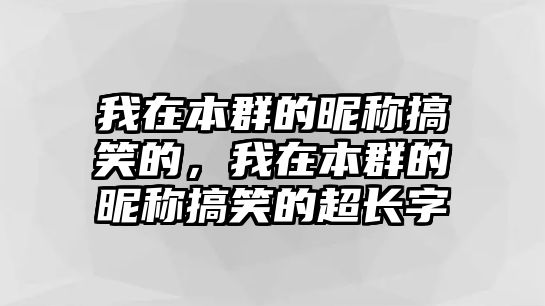 我在本群的昵称搞笑的，我在本群的昵称搞笑的超长字